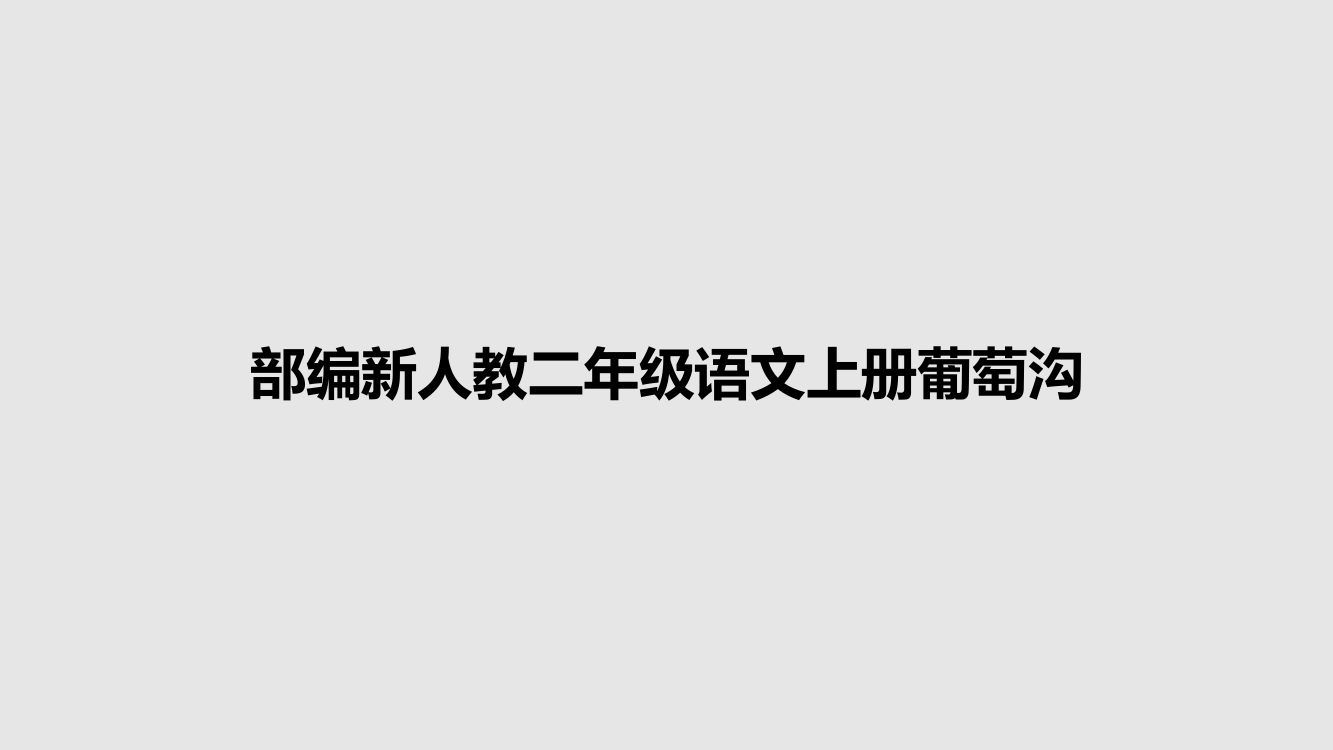 部编新人教二年级语文上册葡萄沟